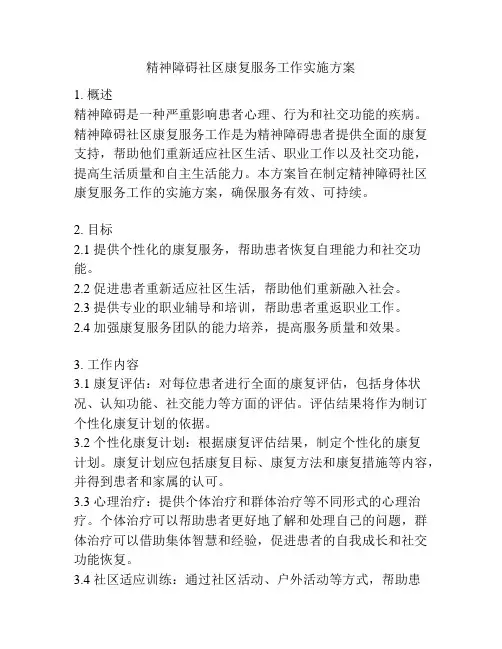 精神障碍社区康复服务工作实施方案

1. 概述
精神障碍是一种严重影响患者心理、行为和社交功能的疾病。精神障碍社区康复服务工作是为精神障碍患者提供全面的康复支持，帮助他们重新适应社区生活、职业工作以及社交功能，提高生活质量和自主生活能力。本方案旨在制定精神障碍社区康复服务工作的实施方案，确保服务有效、可持续。

2. 目标
2.1 提供个性化的康复服务，帮助患者恢复自理能力和社交功能。
2.2 促进患者重新适应社区生活，帮助他们重新融入社会。
2.3 提供专业的职业辅导和培训，帮助患者重返职业工作。
2.4 加强康复服务团队的能力培养，提高服务质量和效果。

3. 工作内容
3.1 康复评估：对每位患者进行全面的康复评估，包括身体状况、认知功能、社交能力等方面的评估。评估结果将作为制订个性化康复计划的依据。
3.2 个性化康复计划：根据康复评估结果，制定个性化的康复计划。康复计划应包括康复目标、康复方法和康复措施等内容，并得到患者和家属的认可。
3.3 心理治疗：提供个体治疗和群体治疗等不同形式的心理治疗。个体治疗可以帮助患者更好地了解和处理自己的问题，群体治疗可以借助集体智慧和经验，促进患者的自我成长和社交功能恢复。
3.4 社区适应训练：通过社区活动、户外活动等方式，帮助患